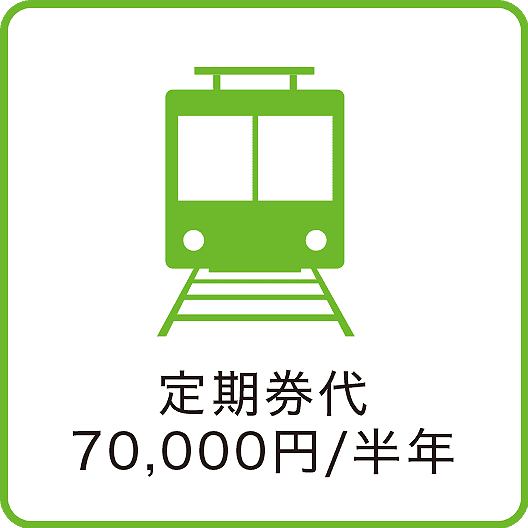 定期券代
70,000円/半年